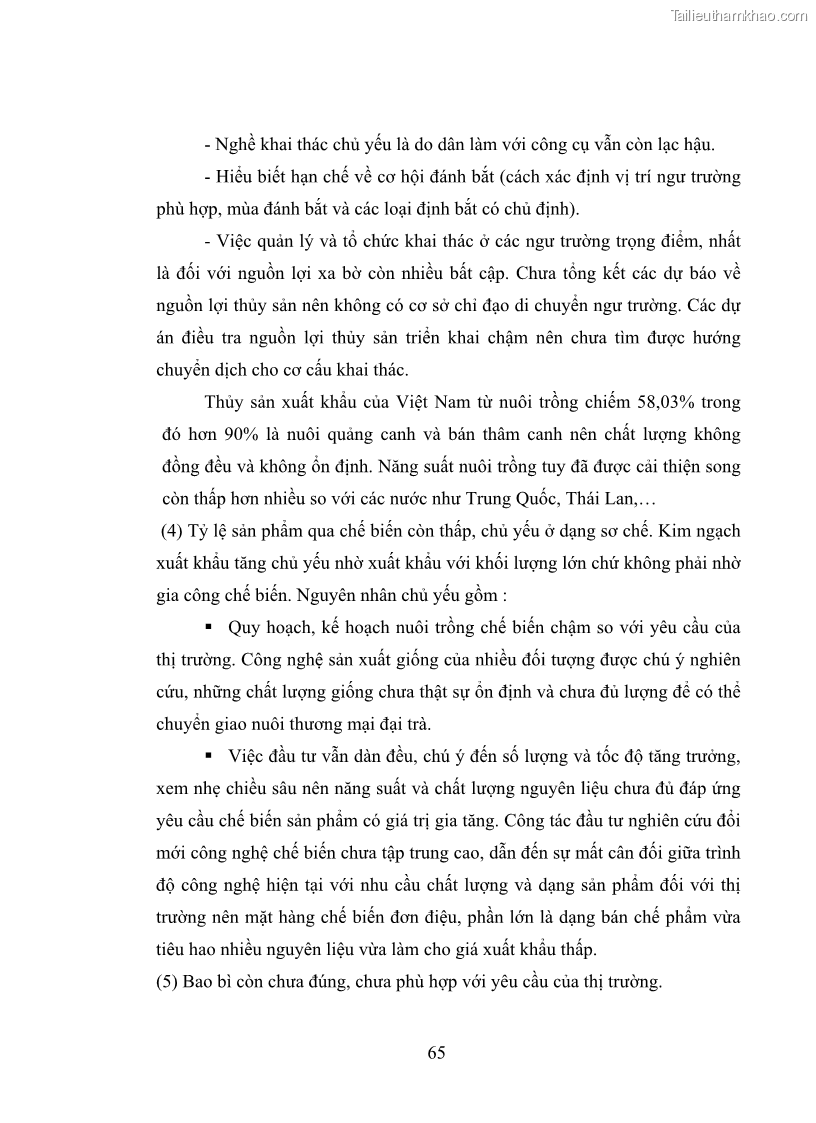 Tailieuthamkhao.com

- Nghề khai thác chủ yếu là do dân làm với công cụ vẫn còn lạc hậu.

- Hiểu biết hạn chế về cơ hội đánh bắt (cách xác định vị trí ngư trường phù hợp, mùa đánh bắt và các loại định bắt có chủ định).

- Việc quản lý và tổ chức khai thác ở các ngư trường trọng điểm, nhất là đối với nguồn lợi xa bờ còn nhiều bất cập. Chưa tổng kết các dự báo về nguồn lợi thủy sản nên không có cơ sở chỉ đạo di chuyển ngư trường. Các dự án điều tra nguồn lợi thủy sản triển khai chậm nên chưa tìm được hướng chuyển dịch cho cơ cấu khai thác.

Thủy sản xuất khẩu của Việt Nam từ nuôi trồng chiếm 58,03% trong đó hơn 90% là nuôi quảng canh và bán thâm canh nên chất lượng không đồng đều và không ổn định. Năng suất nuôi trồng tuy đã được cải thiện song còn thấp hơn nhiều so với các nước như Trung Quốc, Thái Lan,…

(4) Tỷ lệ sản phẩm qua chế biến còn thấp, chủ yếu ở dạng sơ chế. Kim ngạch xuất khẩu tăng chủ yếu nhờ xuất khẩu với khối lượng lớn chứ không phải nhờ gia công chế biến. Nguyên nhân chủ yếu gồm :

▪ Quy hoạch, kế hoạch nuôi trồng chế biến chậm so với yêu cầu của thị trường. Công nghệ sản xuất giống của nhiều đối tượng được chú ý nghiên cứu, những chất lượng giống chưa thật sự ổn định và chưa đủ lượng để có thể chuyển giao nuôi thương mại đại trà.

▪ Việc đầu tư vẫn dàn đều, chú ý đến số lượng và tốc độ tăng trưởng, xem nhẹ chiều sâu nên năng suất và chất lượng nguyên liệu chưa đủ đáp ứng yêu cầu chế biến sản phẩm có giá trị gia tăng. Công tác đầu tư nghiên cứu đổi mới công nghệ chế biến chưa tập trung cao, dẫn đến sự mất cân đối giữa trình độ công nghệ hiện tại với nhu cầu chất lượng và dạng sản phẩm đối với thị trường nên mặt hàng chế biến đơn điệu, phần lớn là dạng bán chế phẩm vừa tiêu hao nhiều nguyên liệu vừa làm cho giá xuất khẩu thấp.

(5) Bao bì còn chưa đúng, chưa phù hợp với yêu cầu của thị trường.

65